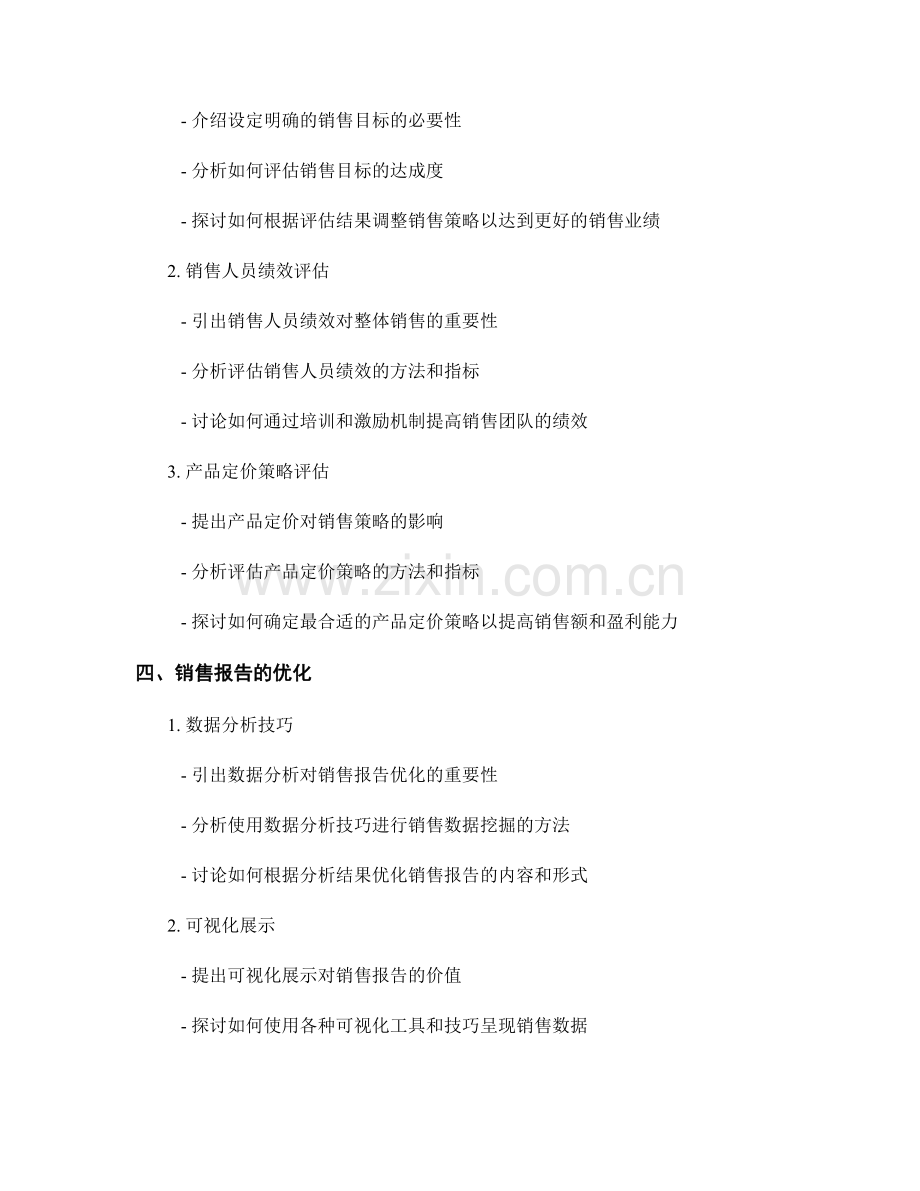 - 介绍设定明确的销售目标的必要性

- 分析如何评估销售目标的达成度

- 探讨如何根据评估结果调整销售策略以达到更好的销售业绩

2.销售人员绩效评估

- 引出销售人员绩效对整体销售的重要性

- 分析评估销售人员绩效的方法和指标

- 讨论如何通过培训和激励机制提高销售团队的绩效

3.产品定价策略评估

- 提出产品定价对销售策略的影响

- 分析评估产品定价策略的方法和指标

- 探讨如何确定最合适的产品定价策略以提高销售额和盈利能力

四、销售报告的优化

1.数据分析技巧

- 引出数据分析对销售报告优化的重要性

- 分析使用数据分析技巧进行销售数据挖掘的方法

- 讨论如何根据分析结果优化销售报告的内容和形式

2.可视化展示

- 提出可视化展示对销售报告的价值

- 探讨如何使用各种可视化工具和技巧呈现销售数据

www.zixin.com.cn